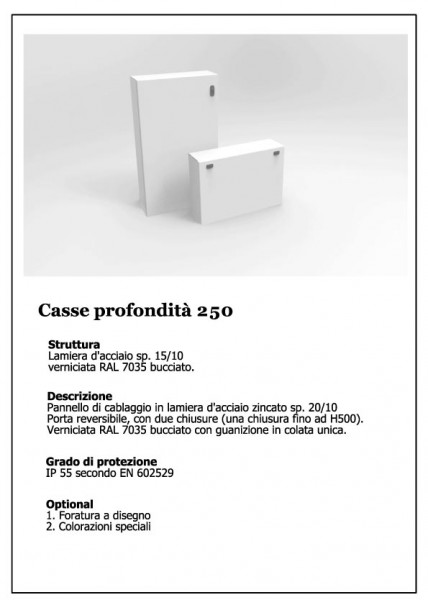 Casse profondità 250

Struttura
Lamiera d'acciaio sp. 15/10
verniciata RAL 7035 bucciato.

Descrizione
Pannello di cablaggio in lamiera d'acciaio zincato sp. 20/10
Porta reversibile, con due chiusure (una chiusura fino ad H500).
Verniciata RAL 7035 bucciato con guanizione in colata unica.

Grado di protezione
IP 55 secondo EN 602529

Optional
1. Foratura a disegno
2. Colorazioni speciali